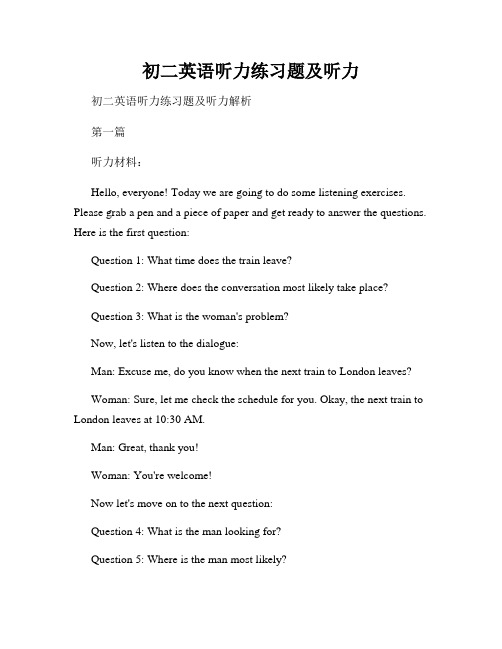 初二英语听力练习题及听力

初二英语听力练习题及听力解析

第一篇

听力材料：

Hello, everyone! Today we are going to do some listening exercises. Please grab a pen and a piece of paper and get ready to answer the questions. Here is the first question:

Question 1: What time does the train leave?

Question 2: Where does the conversation most likely take place?

Question 3: What is the woman's problem?

Now, let's listen to the dialogue:

Man: Excuse me, do you know when the next train to London leaves?

Woman: Sure, let me check the schedule for you. Okay, the next train to London leaves at 10:30 AM.

Man: Great, thank you!

Woman: You're welcome!

Now let's move on to the next question:

Question 4: What is the man looking for?

Question 5: Where is the man most likely?